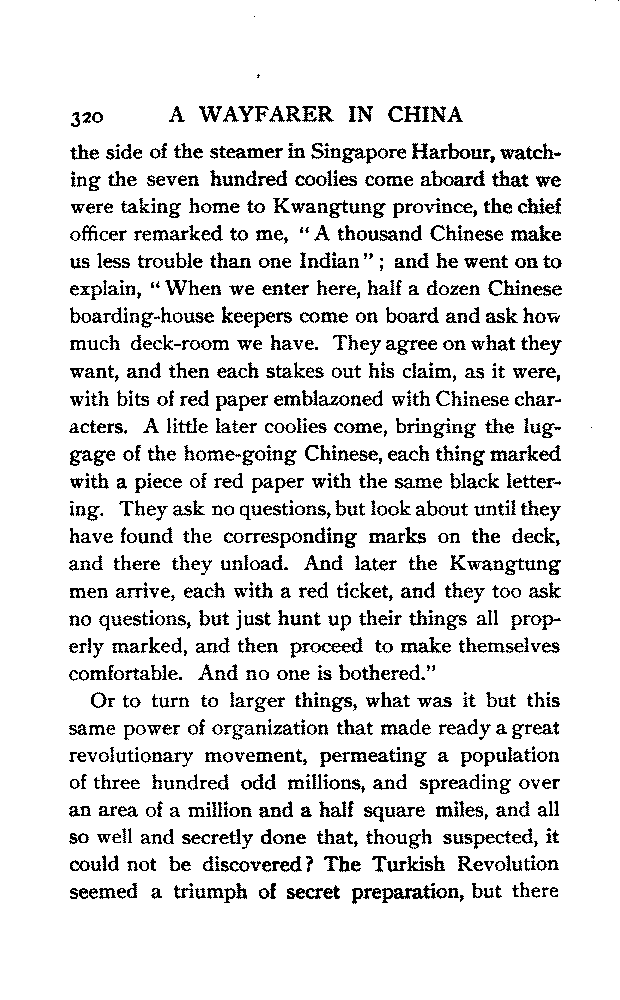 320 A WAYFARER IN CHINA

the side of the steamer in Singapore Harbour, watching the seven hundred coolies come aboard that we were taking home to Kwangtung province, the chief officer remarked to me, "A thousand Chinese make us less trouble than one Indian"; and he went on to explain, "When we enter here, half a dozen Chinese boarding-house keepers come on board and ask how much deck-room we have. They agree on what they want, and then each stakes out his claim, as it were, with bits of red paper emblazoned with Chinese characters. A little later coolies come, bringing the luggage of the home-going Chinese, each thing marked with a piece of red paper with the same black lettering. They ask no questions, but look about until they have found the corresponding marks on the deck, and there they unload. And later the Kwangtung men arrive, each with a red ticket, and they too ask no questions, but just hunt up their things all properly marked, and then proceed to make themselves comfortable. And no one is bothered."

Or to turn to larger things, what was it but this same power of organization that made ready a great revolutionary movement, permeating a population of three hundred odd millions, and spreading over an area of a million and a half square miles, and all so well and secretly done that, though suspected, it could not be discovered? The Turkish Revolution seemed a triumph of secret preparation, but there